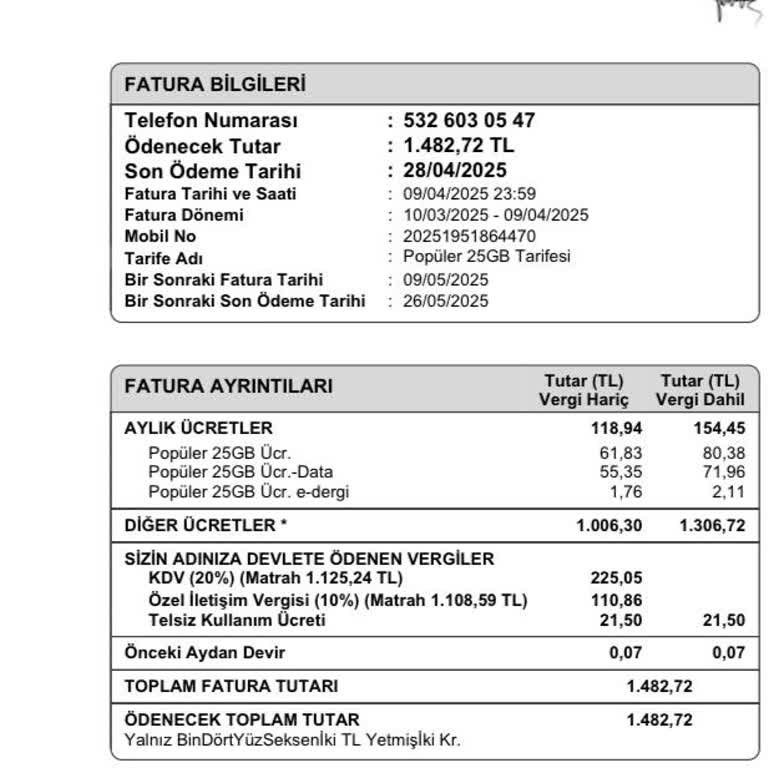 FATURA BİLGİLERİ

Telefon Numarası : 532 603 05 47
Ödenecek Tutar : 1.482,72 TL
Son Ödeme Tarihi : 28/04/2025
Fatura Tarihi ve Saati : 09/04/2025 23:59
Fatura Dönemi : 10/03/2025 - 09/04/2025
Mobil No : 20251951864470
Tarife Adı : Popüler 25GB Tarifesi
Bir Sonraki Fatura Tarihi : 09/05/2025
Bir Sonraki Son Ödeme Tarihi : 26/05/2025

| FATURA AYRINTILARI | Tutar (TL) Vergi Hariç | Tutar (TL) Vergi Dahil |
|---|---|---|
| AYLIK ÜCRETLER | 118,94 | 154,45 |
| Popüler 25GB Ücr. | 61,83 | 80,38 |
| Popüler 25GB Ücr.-Data | 55,35 | 71,96 |
| Popüler 25GB Ücr. e-dergi | 1,76 | 2,11 |
| DİĞER ÜCRETLER * | 1.006,30 | 1.306,72 |
| SİZİN ADINIZA DEVLETE ÖDENEN VERGİLER | | |
| KDV (20%) (Matrah 1.125,24 TL) | 225,05 | |
| Özel İletişim Vergisi (10%) (Matrah 1.108,59 TL) | 110,86 | |
| Telsiz Kullanım Ücreti | 21,50 | 21,50 |
| Önceki Aydan Devir | 0,07 | 0,07 |
| TOPLAM FATURA TUTARI | 1.482,72 | |
| ÖDENECEK TOPLAM TUTAR | 1.482,72 | |

Yalnız BinDörtYüzSeksenİki TL Yetmişİki Kr.